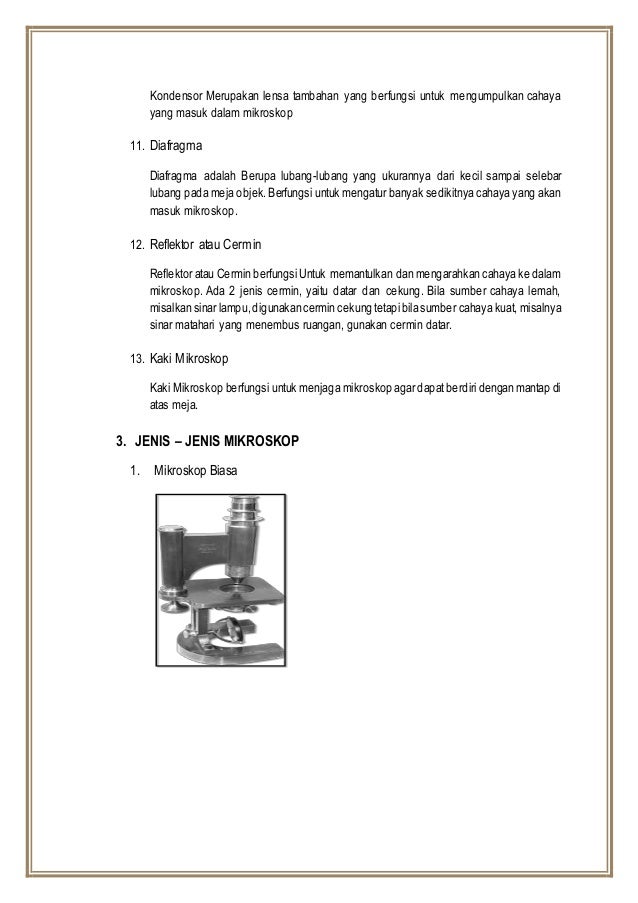 Kondensor Merupakan lensa tambahan yang berfungsi untuk mengumpulkan cahaya yang masuk dalam mikroskop

11. Diafragma

Diafragma adalah Berupa lubang-lubang yang ukurannya dari kecil sampai selebar lubang pada meja objek. Berfungsi untuk mengatur banyak sedikitnya cahaya yang akan masuk mikroskop.

12. Reflektor atau Cermin

Reflektor atau Cermin berfungsi Untuk memantulkan dan mengarahkan cahaya ke dalam mikroskop. Ada 2 jenis cermin, yaitu datar dan cekung. Bila sumber cahaya lemah, misalkan sinar lampu, digunakan cermin cekung tetapi bila sumber cahaya kuat, misalnya sinar matahari yang menembus ruangan, gunakan cermin datar.

13. Kaki Mikroskop

Kaki Mikroskop berfungsi untuk menjaga mikroskop agar dapat berdiri dengan mantap di atas meja.

3. JENIS – JENIS MIKROSKOP

1. Mikroskop Biasa